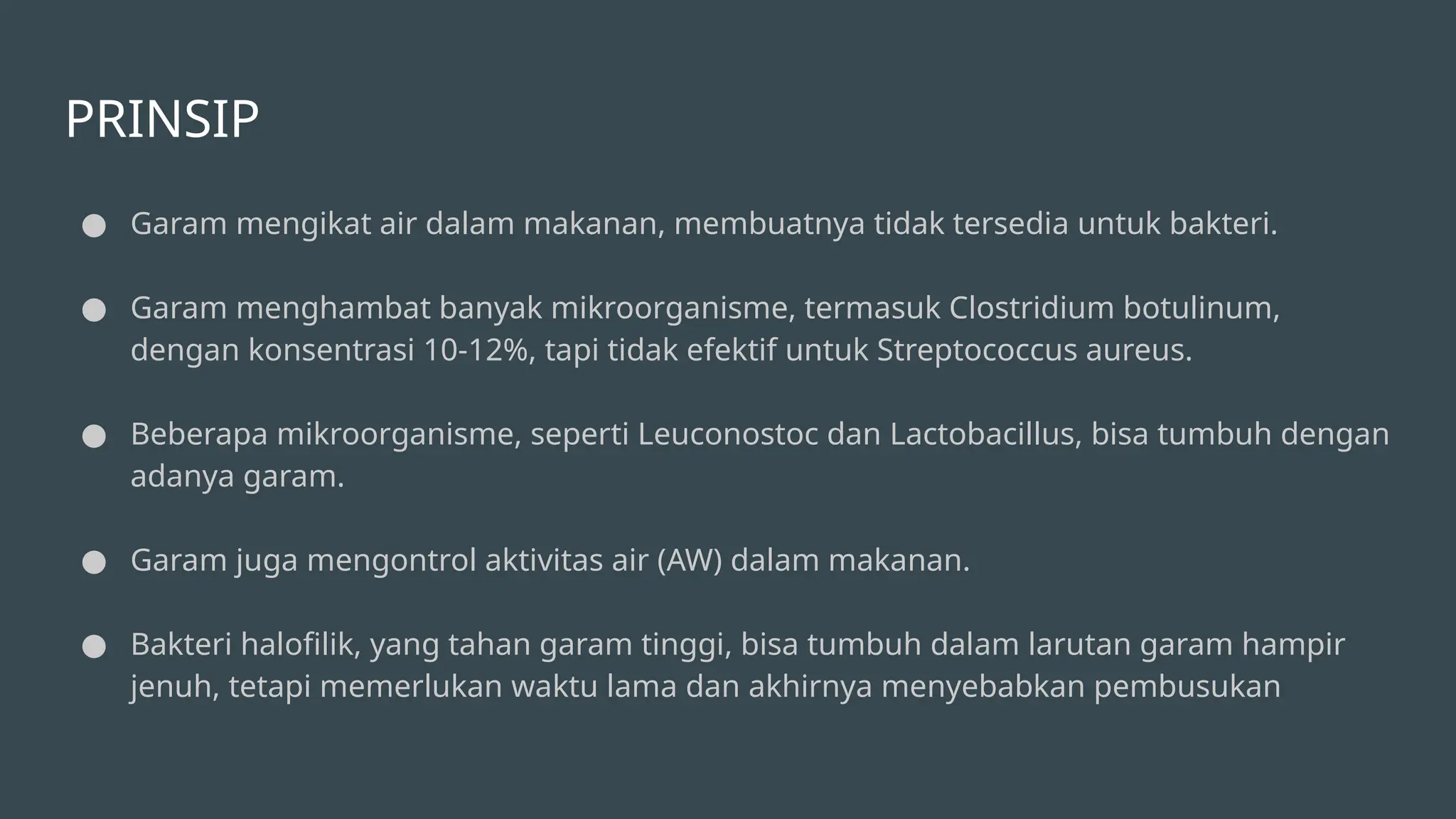 PRINSIP

● Garam mengikat air dalam makanan, membuatnya tidak tersedia untuk bakteri.

● Garam menghambat banyak mikroorganisme, termasuk Clostridium botulinum, dengan konsentrasi 10-12%, tapi tidak efektif untuk Streptococcus aureus.

● Beberapa mikroorganisme, seperti Leuconostoc dan Lactobacillus, bisa tumbuh dengan adanya garam.

● Garam juga mengontrol aktivitas air (AW) dalam makanan.

● Bakteri halofilik, yang tahan garam tinggi, bisa tumbuh dalam larutan garam hampir jenuh, tetapi memerlukan waktu lama dan akhirnya menyebabkan pembusukan